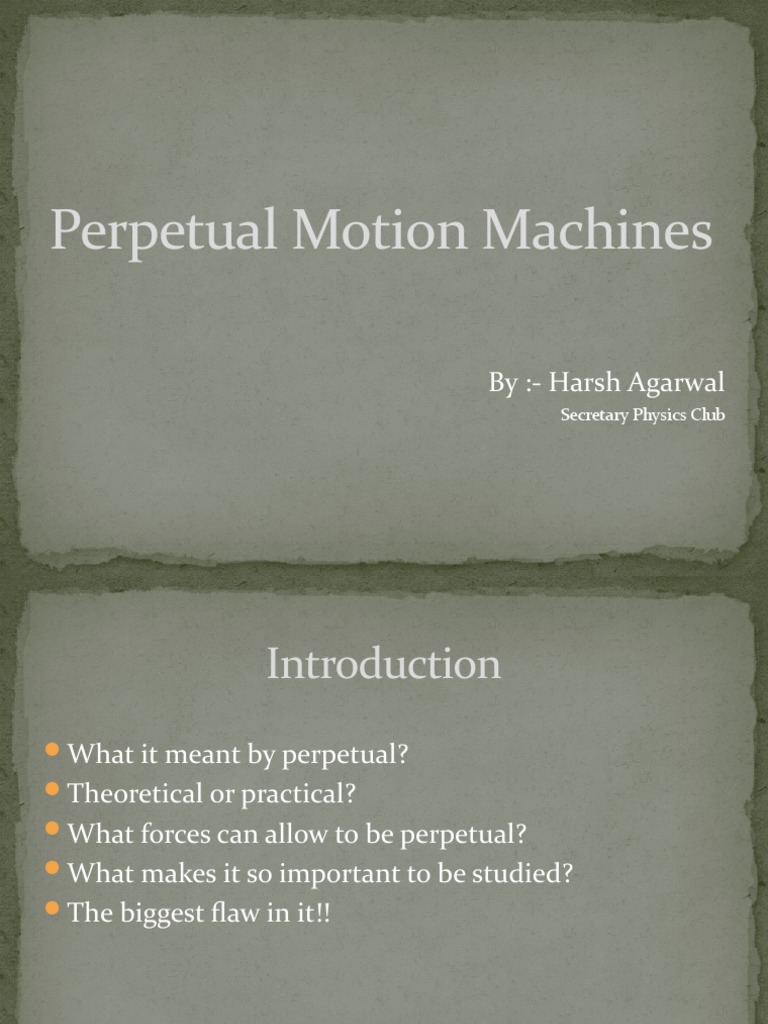 Perpetual Motion Machines

By :- Harsh Agarwal
Secretary Physics Club

Introduction

• What it meant by perpetual?
• Theoretical or practical?
• What forces can allow to be perpetual?
• What makes it so important to be studied?
• The biggest flaw in it!!